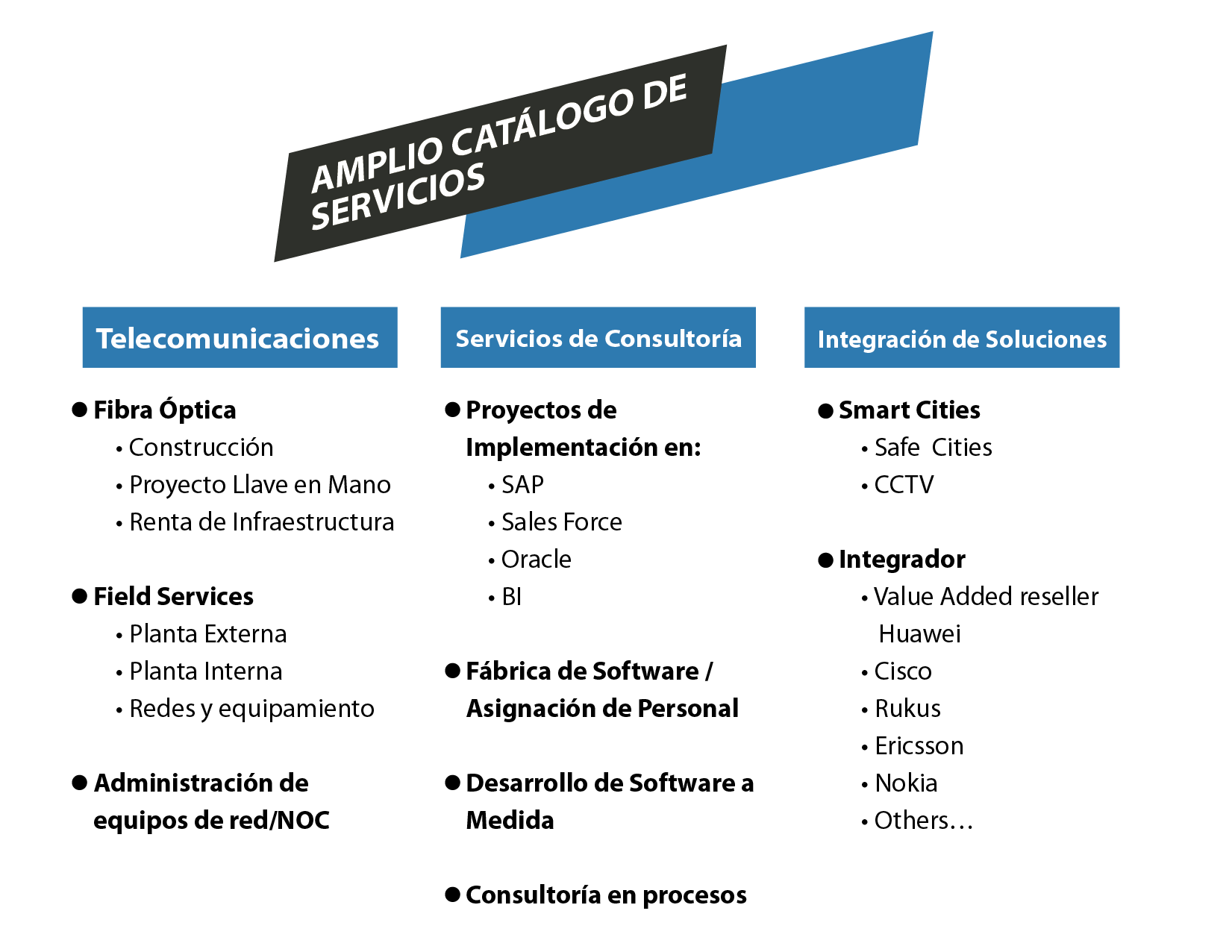 AMPLIO CATÁLOGO DE SERVICIOS

Telecomunicaciones

● Fibra Óptica
• Construcción
• Proyecto Llave en Mano
• Renta de Infraestructura

● Field Services
• Planta Externa
• Planta Interna
• Redes y equipamiento

● Administración de equipos de red/NOC

Servicios de Consultoría

● Proyectos de Implementación en:
• SAP
• Sales Force
• Oracle
• BI

● Fábrica de Software / Asignación de Personal

● Desarrollo de Software a Medida

● Consultoría en procesos

Integración de Soluciones

● Smart Cities
• Safe Cities
• CCTV

● Integrador
• Value Added reseller Huawei
• Cisco
• Rukus
• Ericsson
• Nokia
• Others…